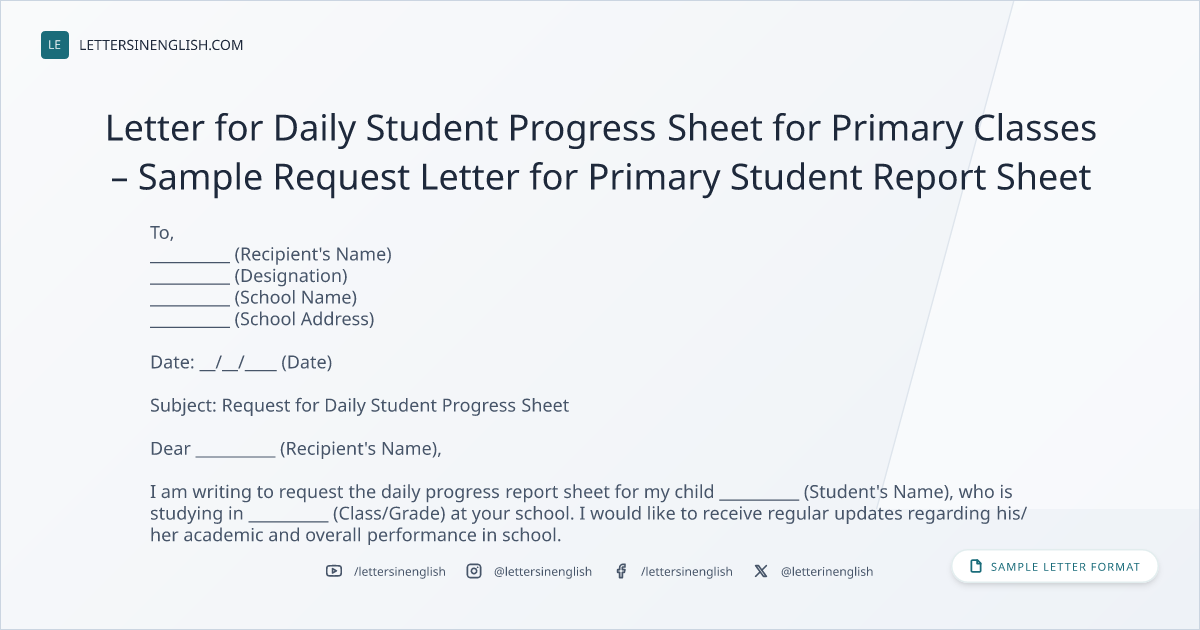 LE LETTERSINENGLISH.COM

Letter for Daily Student Progress Sheet for Primary Classes – Sample Request Letter for Primary Student Report Sheet

To,
____ (Recipient's Name)
____ (Designation)
____ (School Name)
____ (School Address)

Date: ____/____/____ (Date)

Subject: Request for Daily Student Progress Sheet

Dear ____ (Recipient's Name),

I am writing to request the daily progress report sheet for my child ____ (Student's Name), who is studying in ____ (Class/Grade) at your school. I would like to receive regular updates regarding his/her academic and overall performance in school.

/lettersinenglish @lettersinenglish /lettersinenglish @letterinenglish

SAMPLE LETTER FORMAT